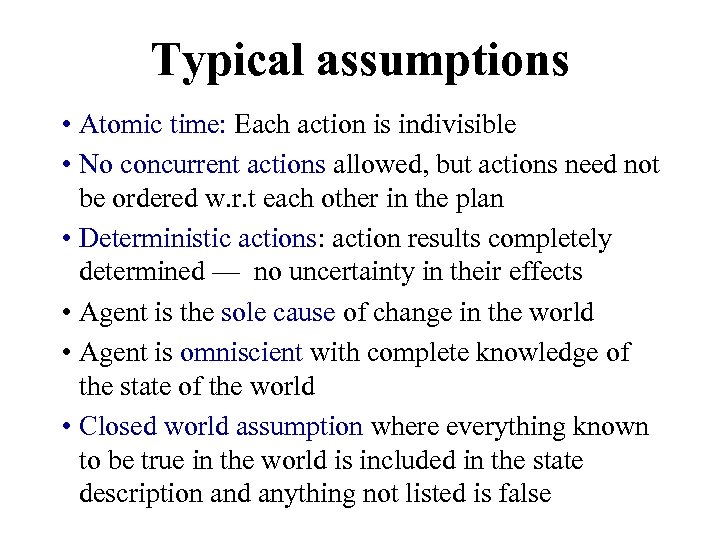 Typical assumptions

• Atomic time: Each action is indivisible

• No concurrent actions allowed, but actions need not be ordered w.r.t each other in the plan

• Deterministic actions: action results completely determined — no uncertainty in their effects

• Agent is the sole cause of change in the world

• Agent is omniscient with complete knowledge of the state of the world

• Closed world assumption where everything known to be true in the world is included in the state description and anything not listed is false